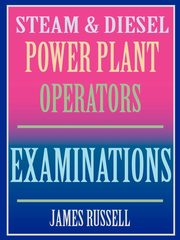 STEAM & DIESEL
POWER PLANT
OPERATORS

EXAMINATIONS

JAMES RUSSELL